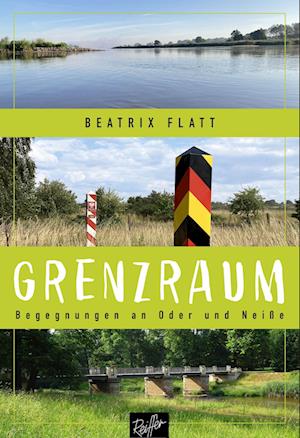 BEATRIX FLATT

GRENZRAUM

Begegnungen an Oder und Neiße

Reiffer